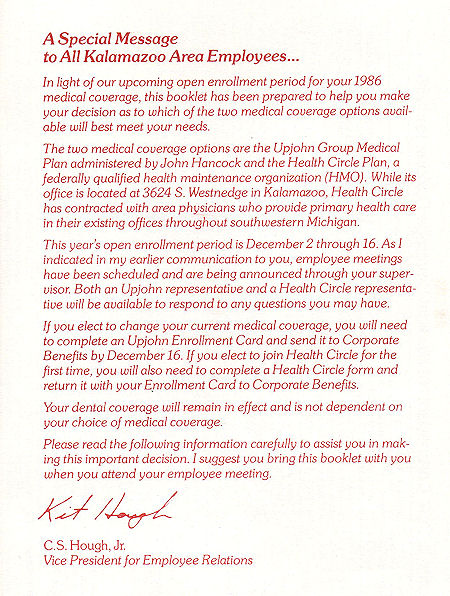 A Special Message
to All Kalamazoo Area Employees...

In light of our upcoming open enrollment period for your 1986 medical coverage, this booklet has been prepared to help you make your decision as to which of the two medical coverage options available will best meet your needs.

The two medical coverage options are the Upjohn Group Medical Plan administered by John Hancock and the Health Circle Plan, a federally qualified health maintenance organization (HMO). While its office is located at 3624 S. Westnedge in Kalamazoo, Health Circle has contracted with area physicians who provide primary health care in their existing offices throughout southwestern Michigan.

This year's open enrollment period is December 2 through 16. As I indicated in my earlier communication to you, employee meetings have been scheduled and are being announced through your supervisor. Both an Upjohn representative and a Health Circle representative will be available to respond to any questions you may have.

If you elect to change your current medical coverage, you will need to complete an Upjohn Enrollment Card and send it to Corporate Benefits by December 16. If you elect to join Health Circle for the first time, you will also need to complete a Health Circle form and return it with your Enrollment Card to Corporate Benefits.

Your dental coverage will remain in effect and is not dependent on your choice of medical coverage.

Please read the following information carefully to assist you in making this important decision. I suggest you bring this booklet with you when you attend your employee meeting.

Kit Hough

C.S. Hough, Jr.
Vice President for Employee Relations